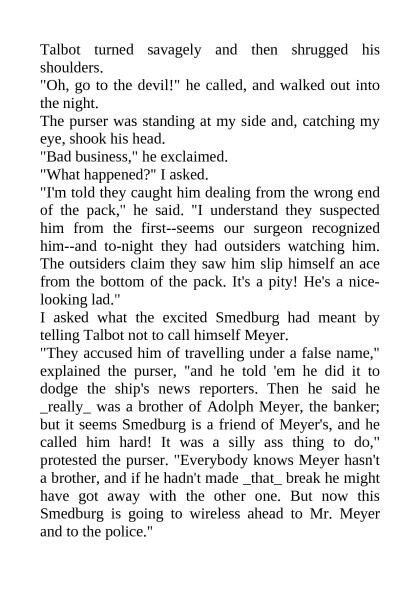 Talbot turned savagely and then shrugged his shoulders.
"Oh, go to the devil!" he called, and walked out into the night.
The purser was standing at my side and, catching my eye, shook his head.
"Bad business," he exclaimed.
"What happened?" I asked.
"I'm told they caught him dealing from the wrong end of the pack," he said. "I understand they suspected him from the first--seems our surgeon recognized him--and to-night they had outsiders watching him. The outsiders claim they saw him slip himself an ace from the bottom of the pack. It's a pity! He's a nice-looking lad."
I asked what the excited Smedburg had meant by telling Talbot not to call himself Meyer.
"They accused him of travelling under a false name," explained the purser, "and he told 'em he did it to dodge the ship's news reporters. Then he said he _really_ was a brother of Adolph Meyer, the banker; but it seems Smedburg is a friend of Meyer's, and he called him hard! It was a silly ass thing to do," protested the purser. "Everybody knows Meyer hasn't a brother, and if he hadn't made _that_ break he might have got away with the other one. But now this Smedburg is going to wireless ahead to Mr. Meyer and to the police."